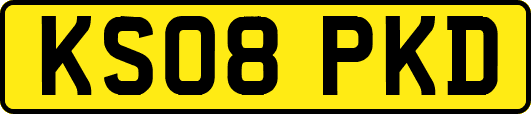 KS08 PKD